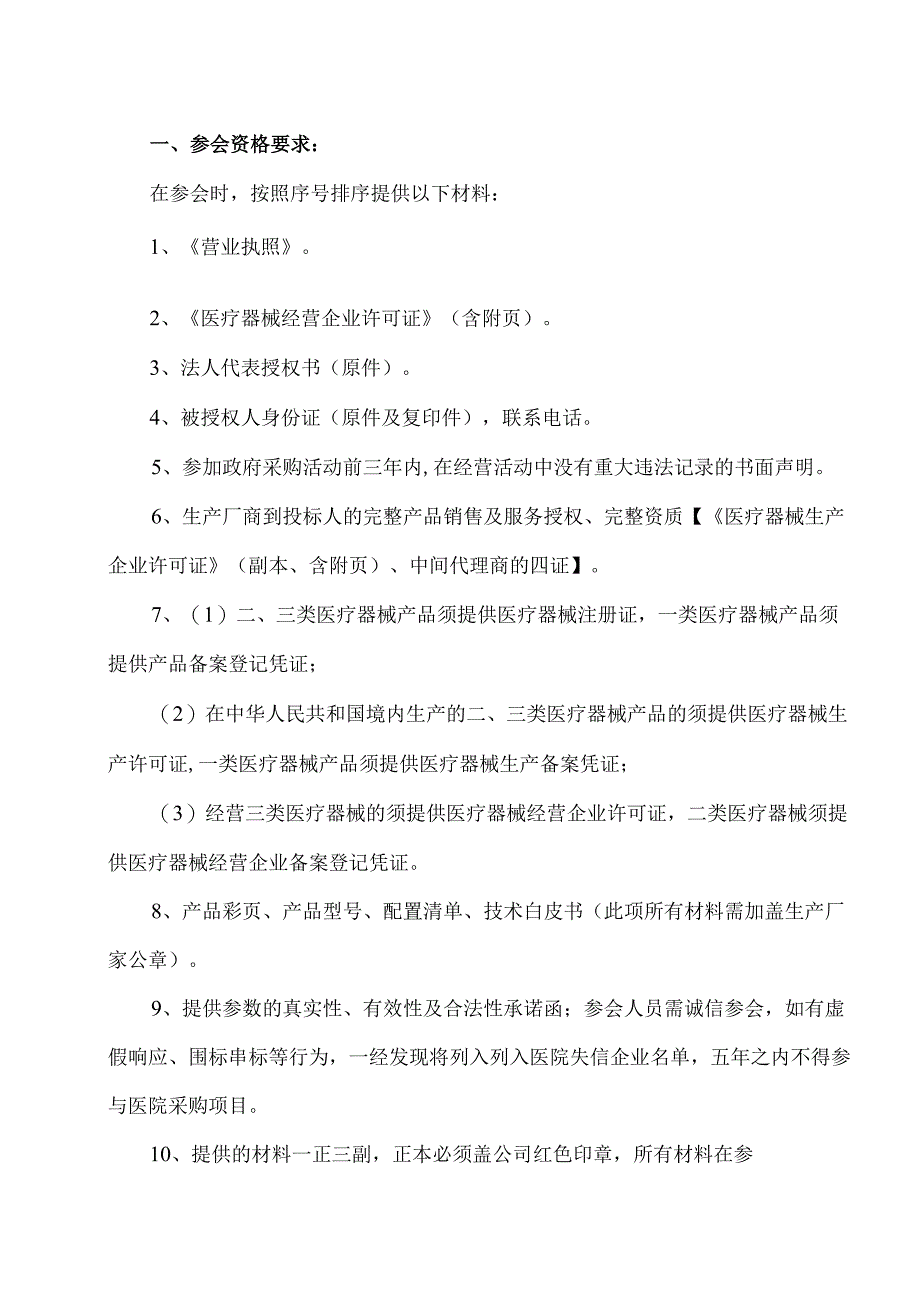 一、参会资格要求：

在参会时，按照序号排序提供以下材料：

1、《营业执照》。

2、《医疗器械经营企业许可证》（含附页）。

3、法人代表授权书（原件）。

4、被授权人身份证（原件及复印件），联系电话。

5、参加政府采购活动前三年内，在经营活动中没有重大违法记录的书面声明。

6、生产厂商到投标人的完整产品销售及服务授权、完整资质【《医疗器械生产企业许可证》（副本、含附页）、中间代理商的四证】。

7、（1）二、三类医疗器械产品须提供医疗器械注册证，一类医疗器械产品须提供产品备案登记凭证；

（2）在中华人民共和国境内生产的二、三类医疗器械产品的须提供医疗器械生产许可证，一类医疗器械产品须提供医疗器械生产备案凭证；

（3）经营三类医疗器械的须提供医疗器械经营企业许可证，二类医疗器械须提供医疗器械经营企业备案登记凭证。

8、产品彩页、产品型号、配置清单、技术白皮书（此项所有材料需加盖生产厂家公章）。

9、提供参数的真实性、有效性及合法性承诺函；参会人员需诚信参会，如有虚假响应、围标串标等行为，一经发现将列入列入医院失信企业名单，五年之内不得参与医院采购项目。

10、提供的材料一正三副，正本必须盖公司红色印章，所有材料在参